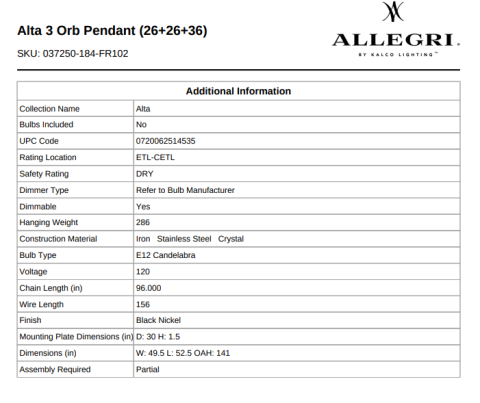 Alta 3 Orb Pendant (26+26+36)

SKU: 037250-184-FR102

ALLEGRI.
BY KALCO LIGHTING™

| Additional Information | |
|---|---|
| Collection Name | Alta |
| Bulbs Included | No |
| UPC Code | 0720062514535 |
| Rating Location | ETL-CETL |
| Safety Rating | DRY |
| Dimmer Type | Refer to Bulb Manufacturer |
| Dimmable | Yes |
| Hanging Weight | 286 |
| Construction Material | Iron Stainless Steel Crystal |
| Bulb Type | E12 Candelabra |
| Voltage | 120 |
| Chain Length (in) | 96.000 |
| Wire Length | 156 |
| Finish | Black Nickel |
| Mounting Plate Dimensions (in) | D: 30 H: 1.5 |
| Dimensions (in) | W: 49.5 L: 52.5 OAH: 141 |
| Assembly Required | Partial |